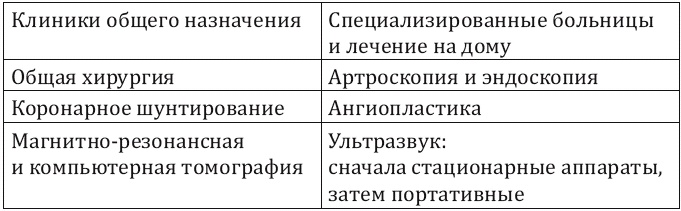 | Клиники общего назначения | Специализированные больницы и лечение на дому |
|---|---|
| Общая хирургия | Артроскопия и эндоскопия |
| Коронарное шунтирование | Ангиопластика |
| Магнитно-резонансная и компьютерная томография | Ультразвук: сначала стационарные аппараты, затем портативные |